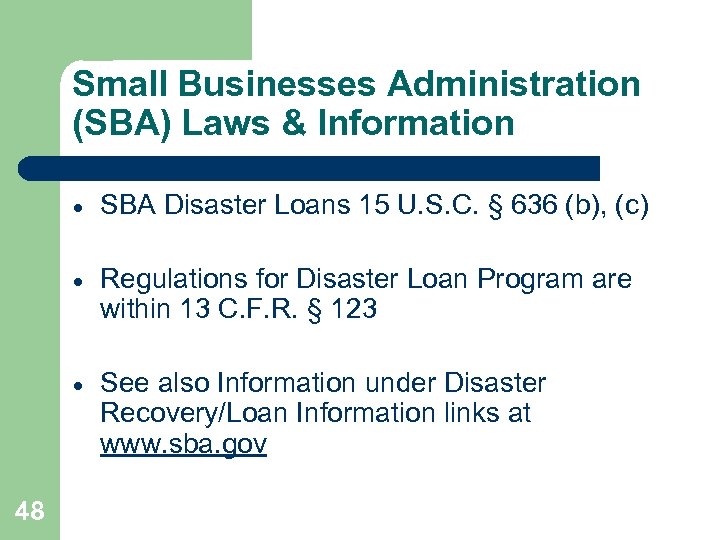 Small Businesses Administration (SBA) Laws & Information

• SBA Disaster Loans 15 U.S.C. § 636 (b), (c)

• Regulations for Disaster Loan Program are within 13 C.F.R. § 123

• See also Information under Disaster Recovery/Loan Information links at www.sba.gov

48